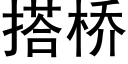 搭桥